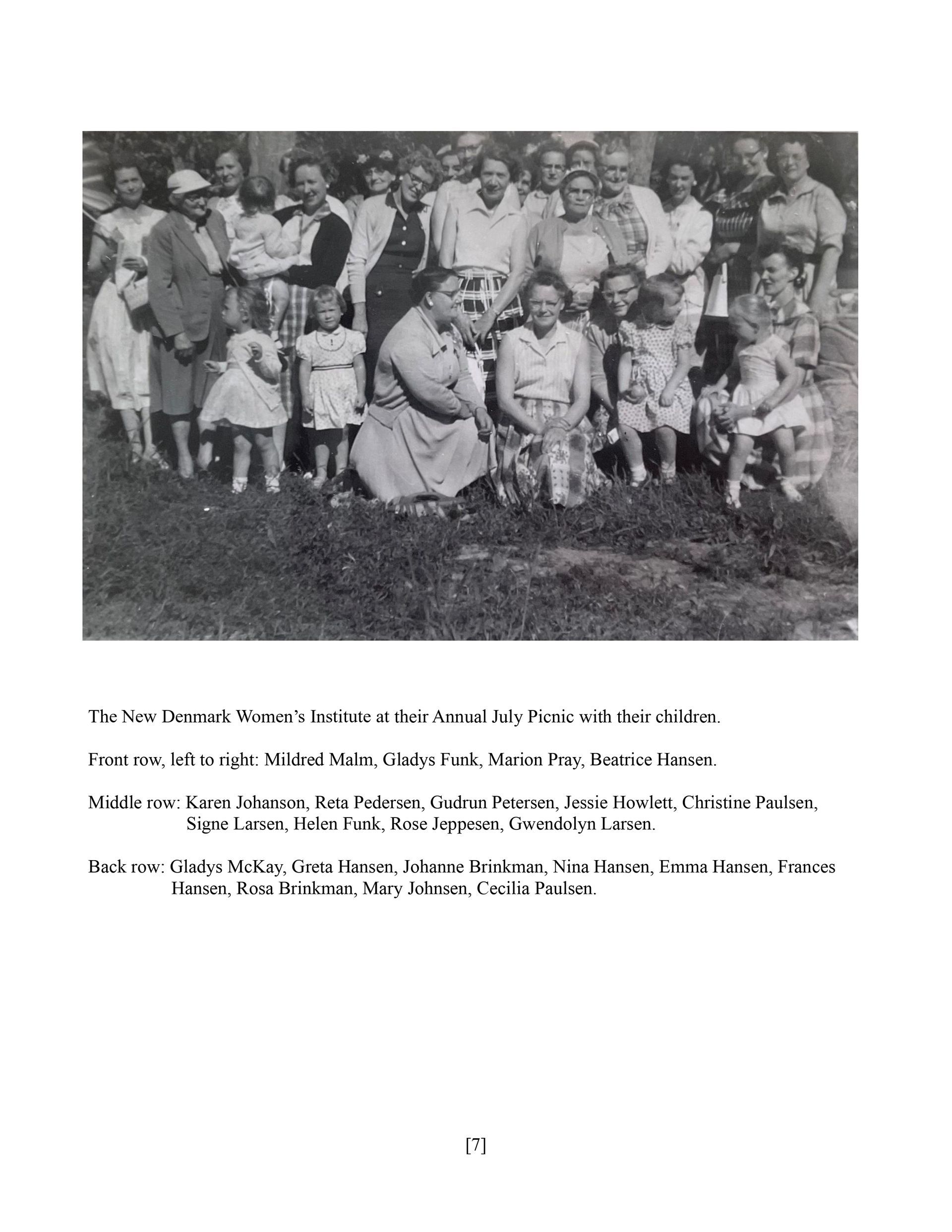 The New Denmark Women's Institute at their Annual July Picnic with their children.

Front row, left to right: Mildred Malm, Gladys Funk, Marion Pray, Beatrice Hansen.

Middle row: Karen Johanson, Reta Pedersen, Gudrun Petersen, Jessie Howlett, Christine Paulsen, Signe Larsen, Helen Funk, Rose Jeppesen, Gwendolyn Larsen.

Back row: Gladys McKay, Greta Hansen, Johanne Brinkman, Nina Hansen, Emma Hansen, Frances Hansen, Rosa Brinkman, Mary Johnsen, Cecilia Paulsen.

[7]